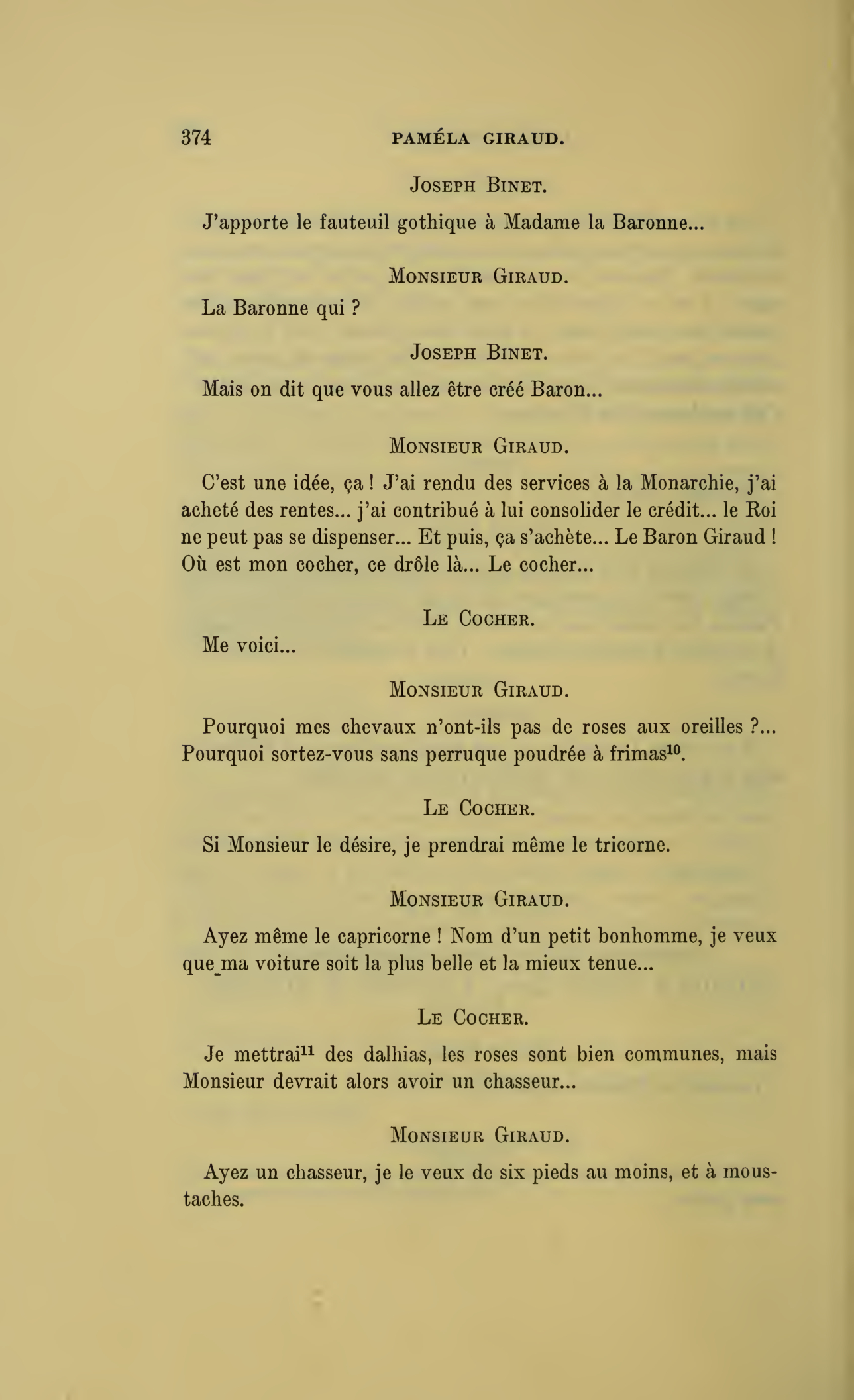 374 PAMÉLA GIRAUD.

JOSEPH BINET.

J'apporte le fauteuil gothique à Madame la Baronne...

MONSIEUR GIRAUD.

La Baronne qui ?

JOSEPH BINET.

Mais on dit que vous allez être créé Baron...

MONSIEUR GIRAUD.

C'est une idée, ça ! J'ai rendu des services à la Monarchie, j'ai acheté des rentes... j'ai contribué à lui consolider le crédit... le Roi ne peut pas se dispenser... Et puis, ça s'achète... Le Baron Giraud ! Où est mon cocher, ce drôle là... Le cocher...

LE COCHER.

Me voici...

MONSIEUR GIRAUD.

Pourquoi mes chevaux n'ont-ils pas de roses aux oreilles ?... Pourquoi sortez-vous sans perruque poudrée à frimas$^{10}$.

LE COCHER.

Si Monsieur le désire, je prendrai même le tricorne.

MONSIEUR GIRAUD.

Ayez même le capricorne ! Nom d'un petit bonhomme, je veux que ma voiture soit la plus belle et la mieux tenue...

LE COCHER.

Je mettrai$^{11}$ des dalhias, les roses sont bien communes, mais Monsieur devrait alors avoir un chasseur...

MONSIEUR GIRAUD.

Ayez un chasseur, je le veux de six pieds au moins, et à moustaches.